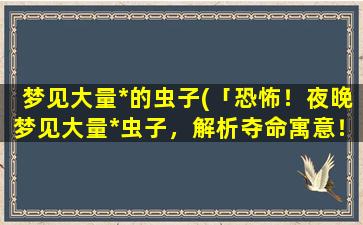 梦见大量*的虫子(「恐怖！夜晚梦见大量*虫子，解析夺命寓意！